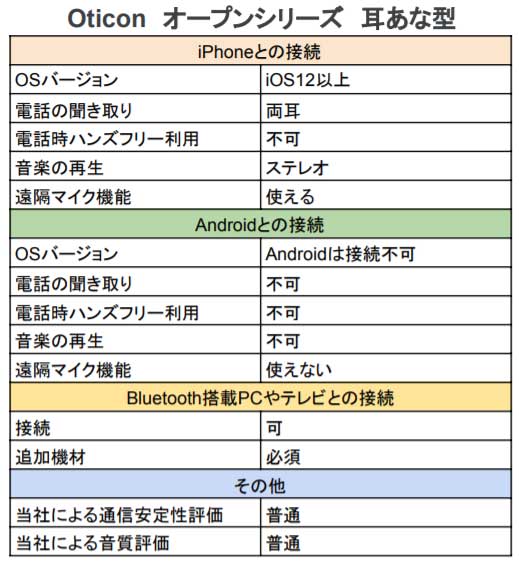 Oticon オープンシリーズ 耳あな型

| iPhoneとの接続 | |
|---|---|
| OSバージョン | iOS12以上 |
| 電話の聞き取り | 両耳 |
| 電話時ハンズフリー利用 | 不可 |
| 音楽の再生 | ステレオ |
| 遠隔マイク機能 | 使える |
| Androidとの接続 | |
| OSバージョン | Androidは接続不可 |
| 電話の聞き取り | 不可 |
| 電話時ハンズフリー利用 | 不可 |
| 音楽の再生 | 不可 |
| 遠隔マイク機能 | 使えない |
| Bluetooth搭載PCやテレビとの接続 | |
| 接続 | 可 |
| 追加機材 | 必須 |
| その他 | |
| 当社による通信安定性評価 | 普通 |
| 当社による音質評価 | 普通 |